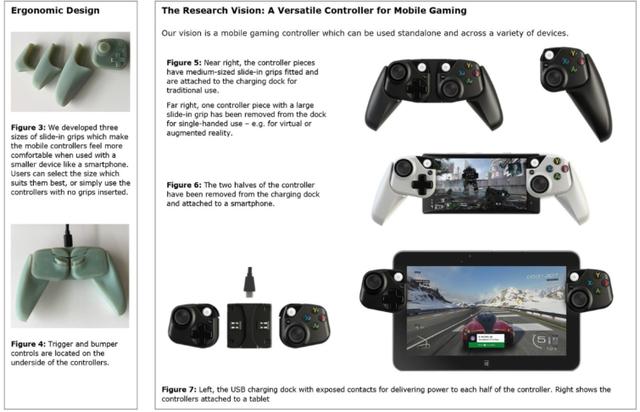 Ergonomic Design

Figure 3: We developed three sizes of slide-in grips which make the mobile controllers feel more comfortable when used with a smaller device like a smartphone. Users can select the size which suits them best, or simply use the controllers with no grips inserted.

Figure 4: Trigger and bumper controls are located on the underside of the controllers.

The Research Vision: A Versatile Controller for Mobile Gaming

Our vision is a mobile gaming controller which can be used standalone and across a variety of devices.

Figure 5: Near right, the controller pieces have medium-sized slide-in grips fitted and are attached to the charging dock for traditional use.

Far right, one controller piece with a large slide-in grip has been removed from the dock for single-handed use – e.g. for virtual or augmented reality.

Figure 6: The two halves of the controller have been removed from the charging dock and attached to a smartphone.

Figure 7: Left, the USB charging dock with exposed contacts for delivering power to each half of the controller. Right shows the controllers attached to a tablet